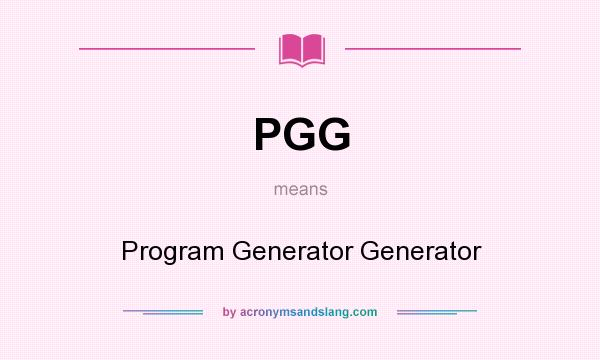 PGG

means

Program Generator Generator

by acronymsandslang.com